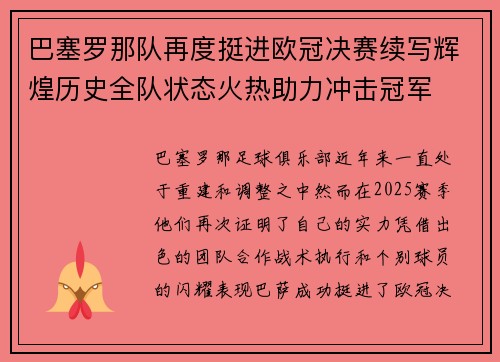 巴塞罗那队再度挺进欧冠决赛续写辉煌历史全队状态火热助力冲击冠军

巴塞罗那足球俱乐部近年来一直处于重建和调整之中然而在2025赛季他们再次证明了自己的实力凭借出色的团队合作战术执行和个别球员的闪耀表现巴萨成功挺进了欧冠决